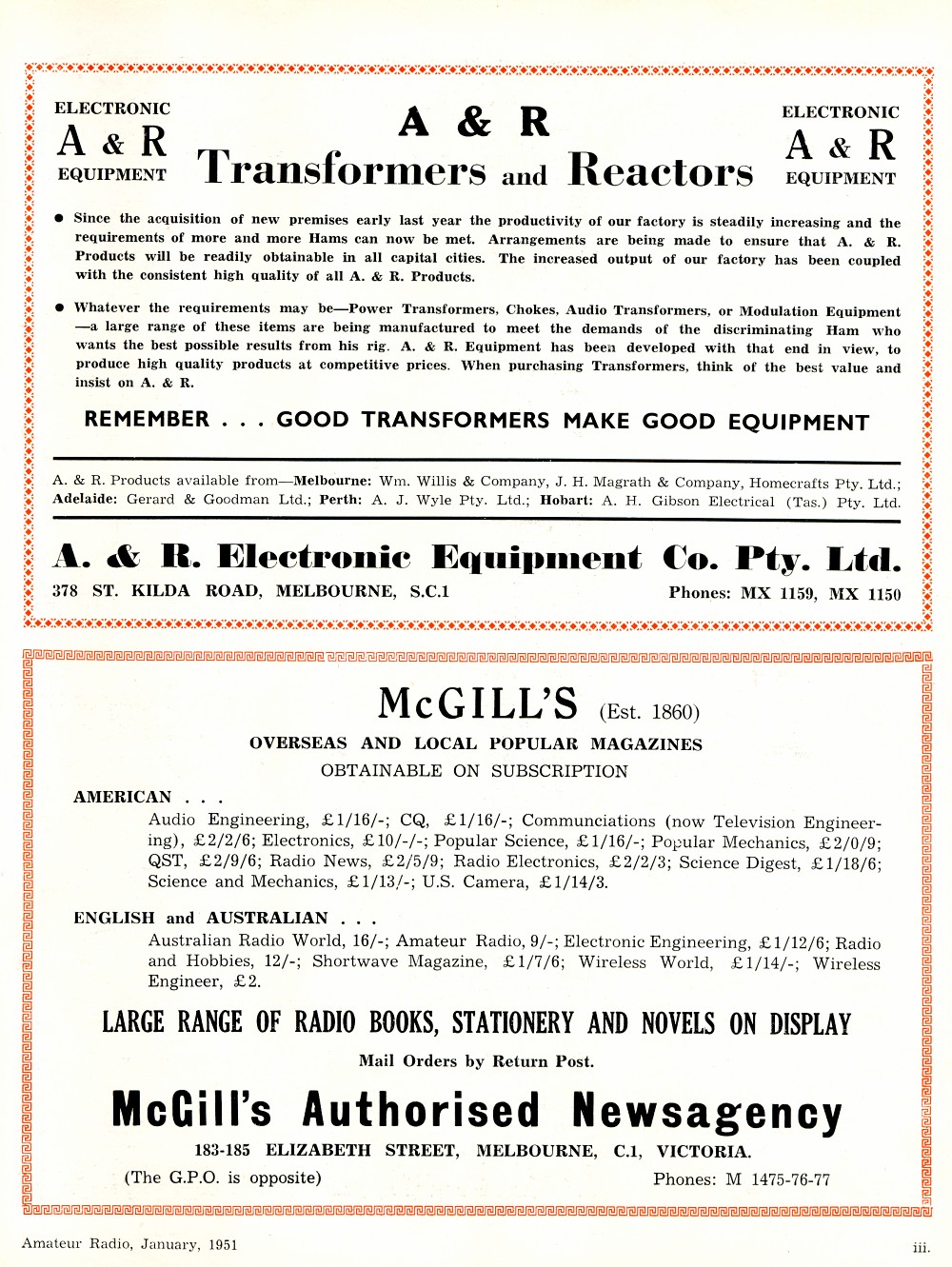 ELECTRONIC
A & R
EQUIPMENT

A & R
Transformers and Reactors

ELECTRONIC
A & R
EQUIPMENT

● Since the acquisition of new premises early last year the productivity of our factory is steadily increasing and the requirements of more and more Hams can now be met. Arrangements are being made to ensure that A. & R. Products will be readily obtainable in all capital cities. The increased output of our factory has been coupled with the consistent high quality of all A. & R. Products.

● Whatever the requirements may be—Power Transformers, Chokes, Audio Transformers, or Modulation Equipment —a large range of these items are being manufactured to meet the demands of the discriminating Ham who wants the best possible results from his rig. A. & R. Equipment has been developed with that end in view, to produce high quality products at competitive prices. When purchasing Transformers, think of the best value and insist on A. & R.

REMEMBER . . . GOOD TRANSFORMERS MAKE GOOD EQUIPMENT

A. & R. Products available from—Melbourne: Wm. Willis & Company, J. H. Magrath & Company, Homecrafts Pty. Ltd.; Adelaide: Gerard & Goodman Ltd.; Perth: A. J. Wyle Pty. Ltd.; Hobart: A. H. Gibson Electrical (Tas.) Pty. Ltd.

A. & R. Electronic Equipment Co. Pty. Ltd.
378 ST. KILDA ROAD, MELBOURNE, S.C.1
Phones: MX 1159, MX 1150

McGILL'S (Est. 1860)
OVERSEAS AND LOCAL POPULAR MAGAZINES
OBTAINABLE ON SUBSCRIPTION

AMERICAN . . .
Audio Engineering, £1/16/-; CQ, £1/16/-; Communciations (now Television Engineering), £2/2/6; Electronics, £10/-/-; Popular Science, £1/16/-; Popular Mechanics, £2/0/9; QST, £2/9/6; Radio News, £2/5/9; Radio Electronics, £2/2/3; Science Digest, £1/18/6; Science and Mechanics, £1/13/-; U.S. Camera, £1/14/3.

ENGLISH and AUSTRALIAN . . .
Australian Radio World, 16/-; Amateur Radio, 9/-; Electronic Engineering, £1/12/6; Radio and Hobbies, 12/-; Shortwave Magazine, £1/7/6; Wireless World, £1/14/-; Wireless Engineer, £2.

LARGE RANGE OF RADIO BOOKS, STATIONERY AND NOVELS ON DISPLAY
Mail Orders by Return Post.

McGill's Authorised Newsagency
183-185 ELIZABETH STREET, MELBOURNE, C.1, VICTORIA.
(The G.P.O. is opposite)
Phones: M 1475-76-77

Amateur Radio, January, 1951
iii.